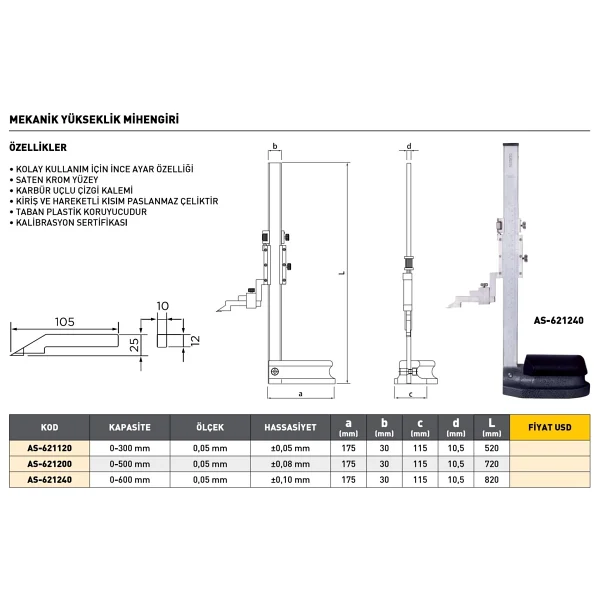 MEKANİK YÜKSEKLİK MİHENGİRİ

ÖZELLİKLER

• KOLAY KULLANIM İÇİN İNCE AYAR ÖZELLİĞİ
• SATEN KROM YÜZEY
• KARBÜR UÇLU ÇİZGİ KALEMİ
• KİRİŞ VE HAREKETLİ KISIM PASLANMAZ ÇELİKTİR
• TABAN PLASTİK KORUYUCUDUR
• KALİBRASYON SERTİFİKASI

105
10
25
12

b
L
a
d
c

AS-621240

| KOD | KAPASİTE | ÖLÇEK | HASSASİYET | a (mm) | b (mm) | c (mm) | d (mm) | L (mm) | FİYAT USD |
|---|---|---|---|---|---|---|---|---|---|
| AS-621120 | 0-300 mm | 0,05 mm | ±0,05 mm | 175 | 30 | 115 | 10,5 | 520 | |
| AS-621200 | 0-500 mm | 0,05 mm | ±0,08 mm | 175 | 30 | 115 | 10,5 | 720 | |
| AS-621240 | 0-600 mm | 0,05 mm | ±0,10 mm | 175 | 30 | 115 | 10,5 | 820 | |